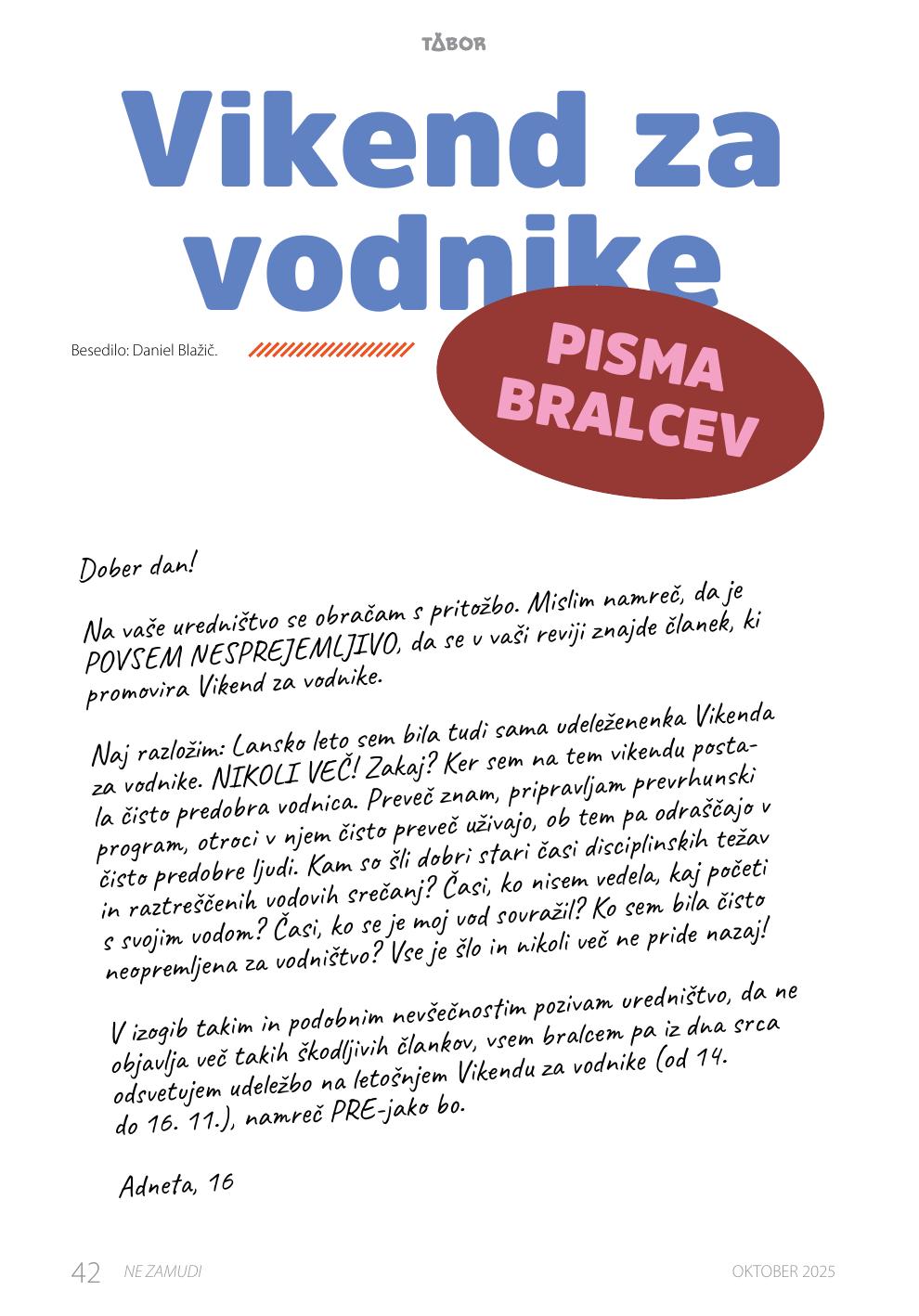 TABOR

Vikend za vodnike

Besedilo: Daniel Blažič.

PISMA BRALCEV

Dober dan!

Na vaše uredništvo se obračam s pritožbo. Mislim namreč, da je POVSEM NESPREJEMLJIVO, da se v vaši reviji znajde članek, ki promovira Vikend za vodnike.

Naj razložim: Lansko leto sem bila tudi sama udeleženenka Vikenda za vodnike. NIKOLI VEČ! Zakaj? Ker sem na tem vikendu postala čisto predobra vodnica. Preveč znam, pripravljam prevrhunski program, otroci v njem čisto preveč uživajo, ob tem pa odraščajo v čisto predobre ljudi. Kam so šli dobri stari časi disciplinskih težav in raztreščenih vodovih srečanj? Časi, ko nisem vedela, kaj početi s svojim vodom? Časi, ko se je moj vod sovražil? Ko sem bila čisto neopremljena za vodništvo? Vse je šlo in nikoli več ne pride nazaj!

V izogib takim in podobnim nevšečnostim pozivam uredništvo, da ne objavlja več takih škodljivih člankov, vsem bralcem pa iz dna srca odsvetujem udeležbo na letošnjem Vikendu za vodnike (od 14. do 16. 11.), namreč PRE-jako bo.

Adneta, 16

42 NE ZAMUDI OKTOBER 2025